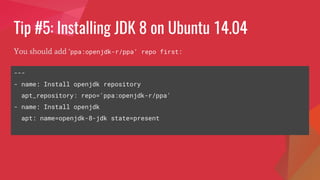 Tip #5: Installing JDK 8 on Ubuntu 14.04

You should add 'ppa:openjdk-r/ppa' repo first:

---
- name: Install openjdk repository
  apt_repository: repo='ppa:openjdk-r/ppa'
- name: Install openjdk
  apt: name=openjdk-8-jdk state=present